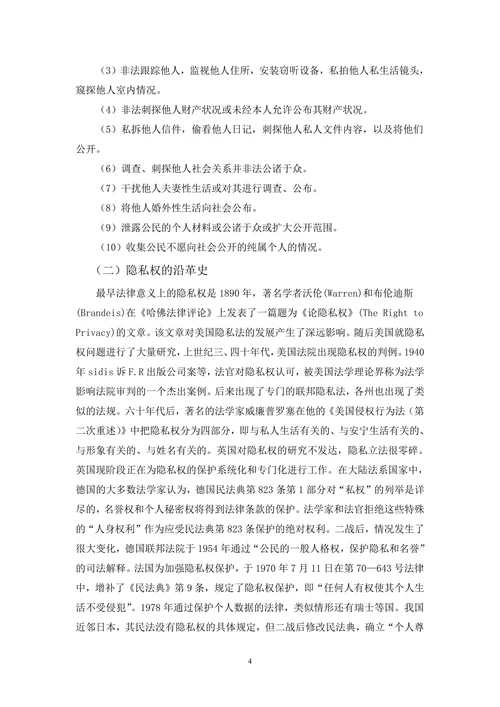 （3）非法跟踪他人，监视他人住所，安装窃听设备，私拍他人私生活镜头，窥探他人室内情况。

（4）非法刺探他人财产状况或未经本人允许公布其财产状况。

（5）私拆他人信件，偷看他人日记，刺探他人私人文件内容，以及将他们公开。

（6）调查、刺探他人社会关系并非法公诸于众。

（7）干扰他人夫妻性生活或对其进行调查、公布。

（8）将他人婚外性生活向社会公布。

（9）泄露公民的个人材料或公诸于众或扩大公开范围。

（10）收集公民不愿向社会公开的纯属个人的情况。

（二）隐私权的沿革史

最早法律意义上的隐私权是 1890 年，著名学者沃伦(Warren)和布伦迪斯(Brandeis)在《哈佛法律评论》上发表了一篇题为《论隐私权》（The Right to Privacy)的文章。该文章对美国隐私法的发展产生了深远影响。随后美国就隐私权问题进行了大量研究，上世纪三、四十年代，美国法院出现隐私权的判例。1940 年 sidis 诉 F.R 出版公司案等，法官对隐私权认可，被美国法学理论界称为法学影响法院审判的一个杰出案例。后来出现了专门的联邦隐私法，各州也出现了类似的法规。六十年代后，著名的法学家威廉普罗塞在他的《美国侵权行为法（第二次重述）》中把隐私权分为四部分，即与私人生活有关的、与安宁生活有关的、与形象有关的、与姓名有关的。英国对隐私权的研究不发达，隐私立法很零碎。英国现阶段正在为隐私权的保护系统化和专门化进行工作。在大陆法系国家中，德国的大多数法学家认为，德国民法典第 823 条第 1 部分对“私权”的列举是详尽的，名誉权和个人秘密权将得到法律条款的保护。法学家和法官拒绝这些特殊的“人身权利”作为应受民法典第 823 条保护的绝对权利。二战后，情况发生了很大变化，德国联邦法院于 1954 年通过“公民的一般人格权，保护隐私和名誉”的司法解释。法国为加强隐私权保护，于 1970 年 7 月 11 日在第 70—643 号法律中，增补了《民法典》第 9 条，规定了隐私权保护，即“任何人有权使其个人生活不受侵犯”。1978 年通过保护个人数据的法律，类似情形还有瑞士等国。我国近邻日本，其民法没有隐私权的具体规定，但二战后修改民法典，确立“个人尊

4